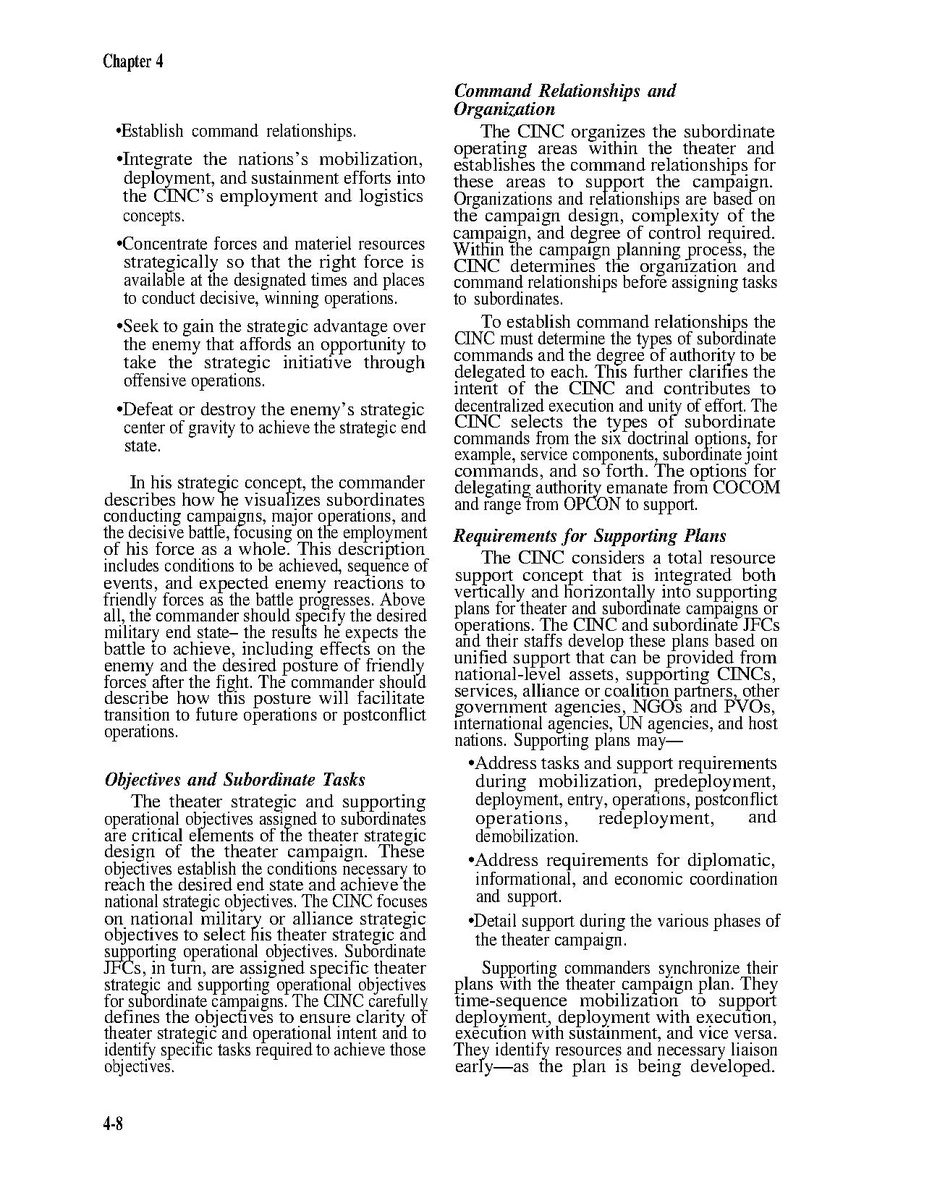 Chapter 4

•Establish command relationships.

•Integrate the nations's mobilization, deployment, and sustainment efforts into the CINC's employment and logistics concepts.

•Concentrate forces and materiel resources strategically so that the right force is available at the designated times and places to conduct decisive, winning operations.

•Seek to gain the strategic advantage over the enemy that affords an opportunity to take the strategic initiative through offensive operations.

•Defeat or destroy the enemy's strategic center of gravity to achieve the strategic end state.

In his strategic concept, the commander describes how he visualizes subordinates conducting campaigns, major operations, and the decisive battle, focusing on the employment of his force as a whole. This description includes conditions to be achieved, sequence of events, and expected enemy reactions to friendly forces as the battle progresses. Above all, the commander should specify the desired military end state– the results he expects the battle to achieve, including effects on the enemy and the desired posture of friendly forces after the fight. The commander should describe how this posture will facilitate transition to future operations or postconflict operations.

Objectives and Subordinate Tasks

The theater strategic and supporting operational objectives assigned to subordinates are critical elements of the theater strategic design of the theater campaign. These objectives establish the conditions necessary to reach the desired end state and achieve the national strategic objectives. The CINC focuses on national military or alliance strategic objectives to select his theater strategic and supporting operational objectives. Subordinate JFCs, in turn, are assigned specific theater strategic and supporting operational objectives for subordinate campaigns. The CINC carefully defines the objectives to ensure clarity of theater strategic and operational intent and to identify specific tasks required to achieve those objectives.

Command Relationships and Organization

The CINC organizes the subordinate operating areas within the theater and establishes the command relationships for these areas to support the campaign. Organizations and relationships are based on the campaign design, complexity of the campaign, and degree of control required. Within the campaign planning process, the CINC determines the organization and command relationships before assigning tasks to subordinates.

To establish command relationships the CINC must determine the types of subordinate commands and the degree of authority to be delegated to each. This further clarifies the intent of the CINC and contributes to decentralized execution and unity of effort. The CINC selects the types of subordinate commands from the six doctrinal options, for example, service components, subordinate joint commands, and so forth. The options for delegating authority emanate from COCOM and range from OPCON to support.

Requirements for Supporting Plans

The CINC considers a total resource support concept that is integrated both vertically and horizontally into supporting plans for theater and subordinate campaigns or operations. The CINC and subordinate JFCs and their staffs develop these plans based on unified support that can be provided from national-level assets, supporting CINCs, services, alliance or coalition partners, other government agencies, NGOs and PVOs, international agencies, UN agencies, and host nations. Supporting plans may—

•Address tasks and support requirements during mobilization, predeployment, deployment, entry, operations, postconflict operations, redeployment, and demobilization.

•Address requirements for diplomatic, informational, and economic coordination and support.

•Detail support during the various phases of the theater campaign.

Supporting commanders synchronize their plans with the theater campaign plan. They time-sequence mobilization to support deployment, deployment with execution, execution with sustainment, and vice versa. They identify resources and necessary liaison early—as the plan is being developed.

4-8